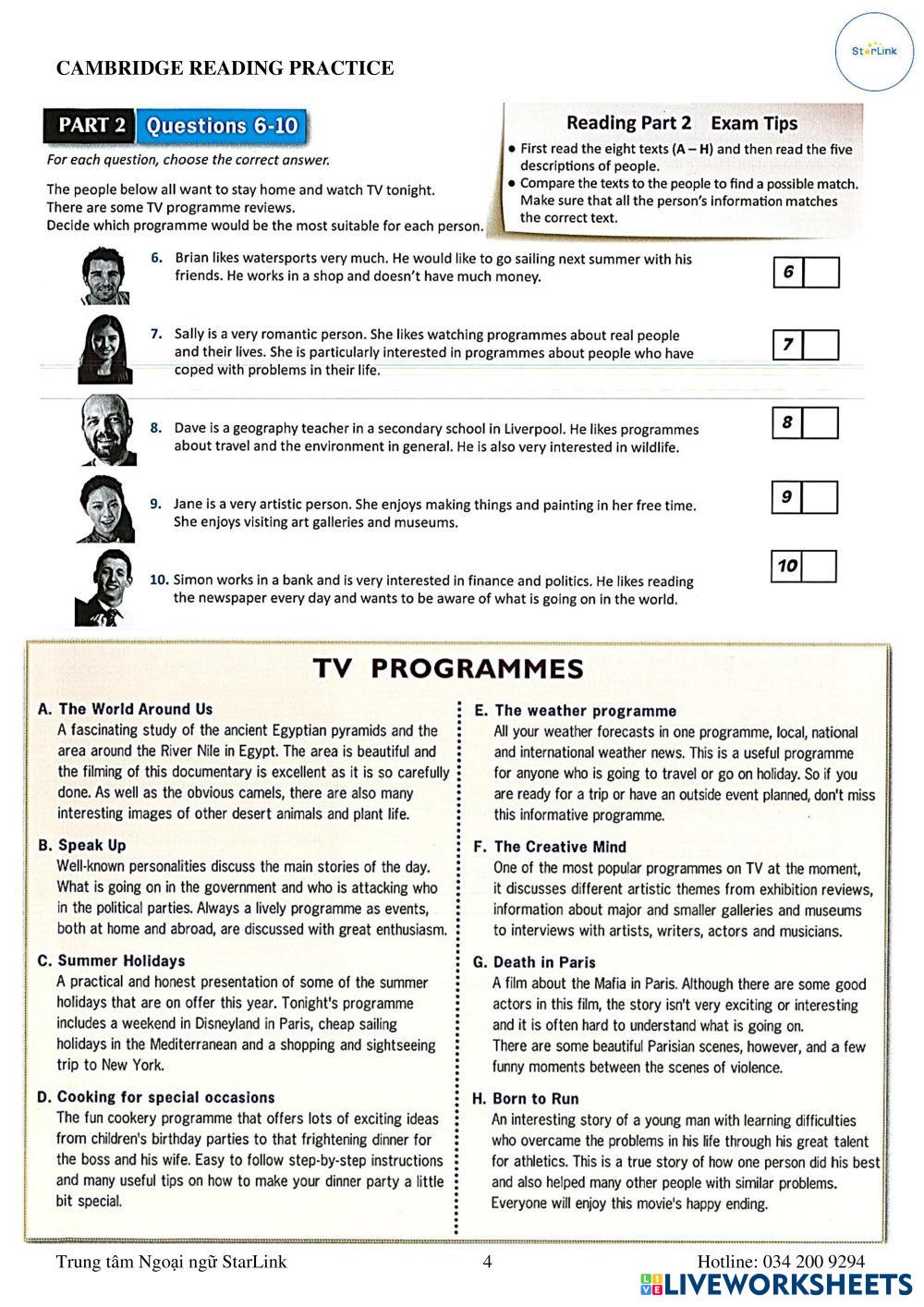 CAMBRIDGE READING PRACTICE

StarLink

PART 2 Questions 6-10

For each question, choose the correct answer.

The people below all want to stay home and watch TV tonight.
There are some TV programme reviews.
Decide which programme would be the most suitable for each person.

Reading Part 2 Exam Tips

• First read the eight texts (A – H) and then read the five descriptions of people.
• Compare the texts to the people to find a possible match. Make sure that all the person's information matches the correct text.

6. Brian likes watersports very much. He would like to go sailing next summer with his friends. He works in a shop and doesn't have much money.

6

7. Sally is a very romantic person. She likes watching programmes about real people and their lives. She is particularly interested in programmes about people who have coped with problems in their life.

7

8. Dave is a geography teacher in a secondary school in Liverpool. He likes programmes about travel and the environment in general. He is also very interested in wildlife.

8

9. Jane is a very artistic person. She enjoys making things and painting in her free time. She enjoys visiting art galleries and museums.

9

10. Simon works in a bank and is very interested in finance and politics. He likes reading the newspaper every day and wants to be aware of what is going on in the world.

10

TV PROGRAMMES

A. The World Around Us
A fascinating study of the ancient Egyptian pyramids and the area around the River Nile in Egypt. The area is beautiful and the filming of this documentary is excellent as it is so carefully done. As well as the obvious camels, there are also many interesting images of other desert animals and plant life.

B. Speak Up
Well-known personalities discuss the main stories of the day. What is going on in the government and who is attacking who in the political parties. Always a lively programme as events, both at home and abroad, are discussed with great enthusiasm.

C. Summer Holidays
A practical and honest presentation of some of the summer holidays that are on offer this year. Tonight's programme includes a weekend in Disneyland in Paris, cheap sailing holidays in the Mediterranean and a shopping and sightseeing trip to New York.

D. Cooking for special occasions
The fun cookery programme that offers lots of exciting ideas from children's birthday parties to that frightening dinner for the boss and his wife. Easy to follow step-by-step instructions and many useful tips on how to make your dinner party a little bit special.

E. The weather programme
All your weather forecasts in one programme, local, national and international weather news. This is a useful programme for anyone who is going to travel or go on holiday. So if you are ready for a trip or have an outside event planned, don't miss this informative programme.

F. The Creative Mind
One of the most popular programmes on TV at the moment, it discusses different artistic themes from exhibition reviews, information about major and smaller galleries and museums to interviews with artists, writers, actors and musicians.

G. Death in Paris
A film about the Mafia in Paris. Although there are some good actors in this film, the story isn't very exciting or interesting and it is often hard to understand what is going on.
There are some beautiful Parisian scenes, however, and a few funny moments between the scenes of violence.

H. Born to Run
An interesting story of a young man with learning difficulties who overcame the problems in his life through his great talent for athletics. This is a true story of how one person did his best and also helped many other people with similar problems. Everyone will enjoy this movie's happy ending.

Trung tâm Ngoại ngữ StarLink 4 Hotline: 034 200 9294

LIVEWORKSHEETS